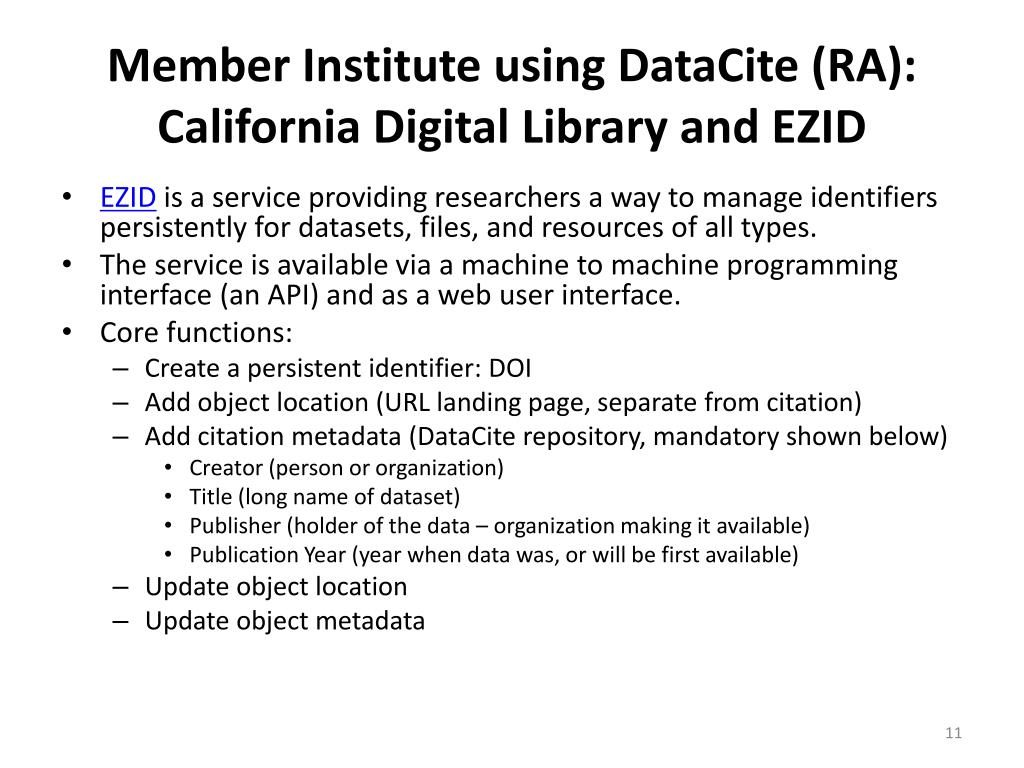 Member Institute using DataCite (RA): California Digital Library and EZID

• EZID is a service providing researchers a way to manage identifiers persistently for datasets, files, and resources of all types.
• The service is available via a machine to machine programming interface (an API) and as a web user interface.
• Core functions:
– Create a persistent identifier: DOI
– Add object location (URL landing page, separate from citation)
– Add citation metadata (DataCite repository, mandatory shown below)
• Creator (person or organization)
• Title (long name of dataset)
• Publisher (holder of the data – organization making it available)
• Publication Year (year when data was, or will be first available)
– Update object location
– Update object metadata

11